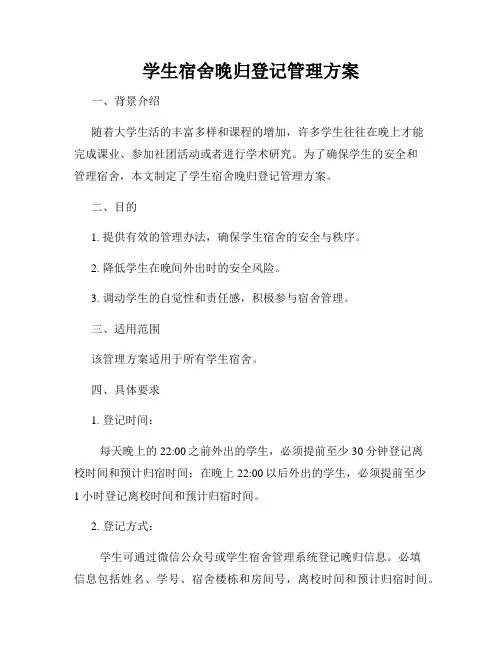 学生宿舍晚归登记管理方案

一、背景介绍

随着大学生活的丰富多样和课程的增加，许多学生往往在晚上才能完成课业、参加社团活动或者进行学术研究。为了确保学生的安全和管理宿舍，本文制定了学生宿舍晚归登记管理方案。

二、目的

1. 提供有效的管理办法，确保学生宿舍的安全与秩序。

2. 降低学生在晚间外出时的安全风险。

3. 调动学生的自觉性和责任感，积极参与宿舍管理。

三、适用范围

该管理方案适用于所有学生宿舍。

四、具体要求

1. 登记时间：

每天晚上的 22:00 之前外出的学生，必须提前至少 30 分钟登记离校时间和预计归宿时间；在晚上 22:00 以后外出的学生，必须提前至少 1 小时登记离校时间和预计归宿时间。

2. 登记方式：

学生可通过微信公众号或学生宿舍管理系统登记晚归信息。必填信息包括姓名、学号、宿舍楼栋和房间号，离校时间和预计归宿时间。